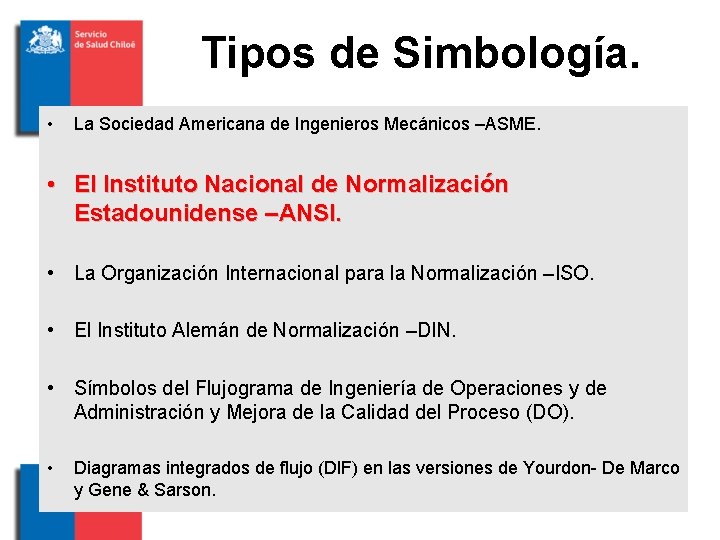 Servicio de Salud Chiloé

Tipos de Simbología.

• La Sociedad Americana de Ingenieros Mecánicos –ASME.

• El Instituto Nacional de Normalización Estadounidense –ANSI.

• La Organización Internacional para la Normalización –ISO.

• El Instituto Alemán de Normalización –DIN.

• Símbolos del Flujograma de Ingeniería de Operaciones y de Administración y Mejora de la Calidad del Proceso (DO).

• Diagramas integrados de flujo (DIF) en las versiones de Yourdon- De Marco y Gene & Sarson.